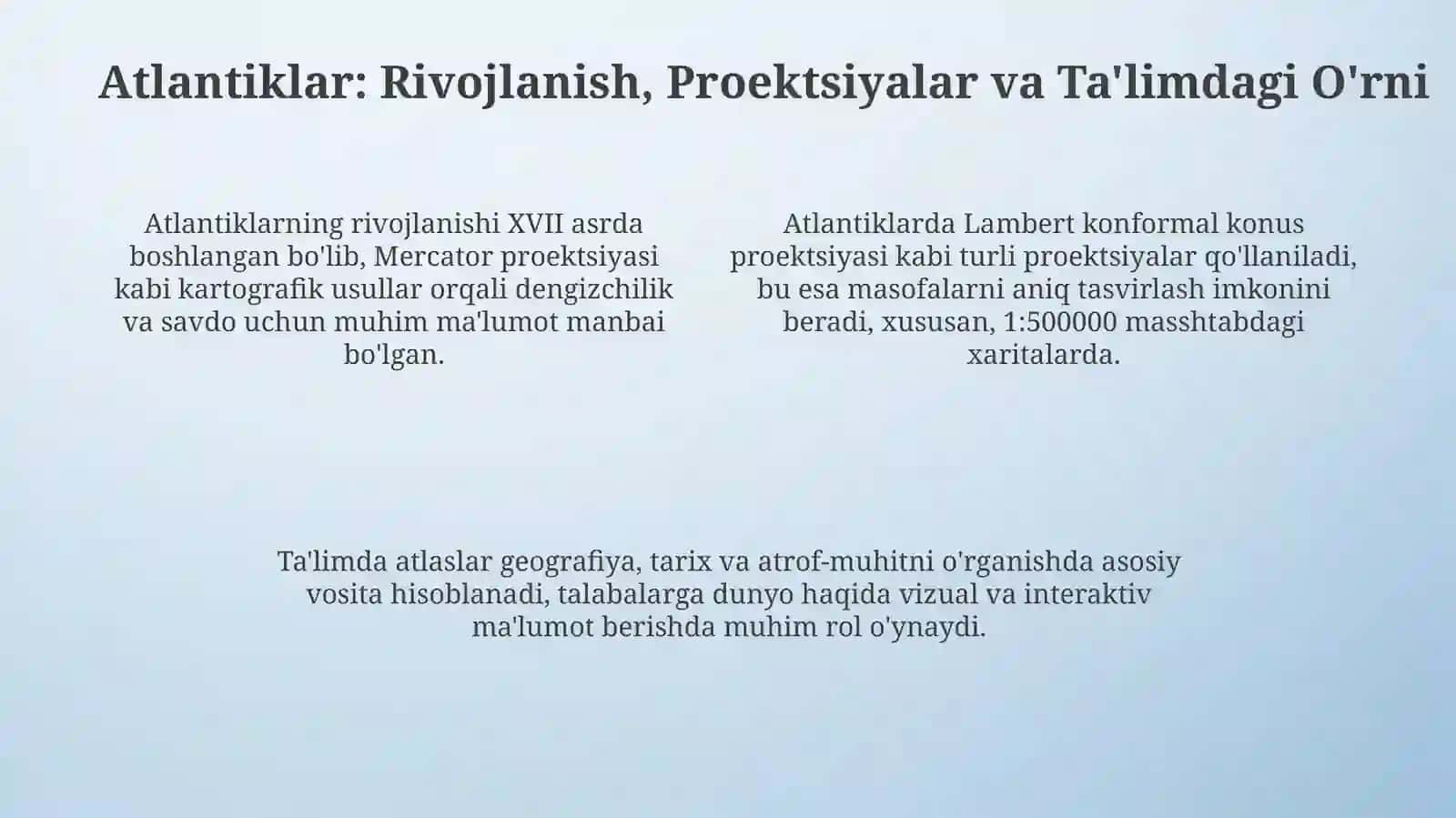 Atlantiklar: Rivojlanish, Proektsiyalar va Ta'limdagi O'rni

Atlantiklarning rivojlanishi XVII asrda boshlangan bo'lib, Mercator proektsiyasi kabi kartografik usullar orqali dengizchilik va savdo uchun muhim ma'lumot manbai bo'lgan.

Atlantiklarda Lambert konformal konus proektsiyasi kabi turli proektsiyalar qo'llaniladi, bu esa masofalarni aniq tasvirlash imkonini beradi, xususan, 1:500000 masshtabdagi xaritalarda.

Ta'limda atlaslar geografiya, tarix va atrof-muhitni o'rganishda asosiy vosita hisoblanadi, talabalarga dunyo haqida vizual va interaktiv ma'lumot berishda muhim rol o'ynaydi.